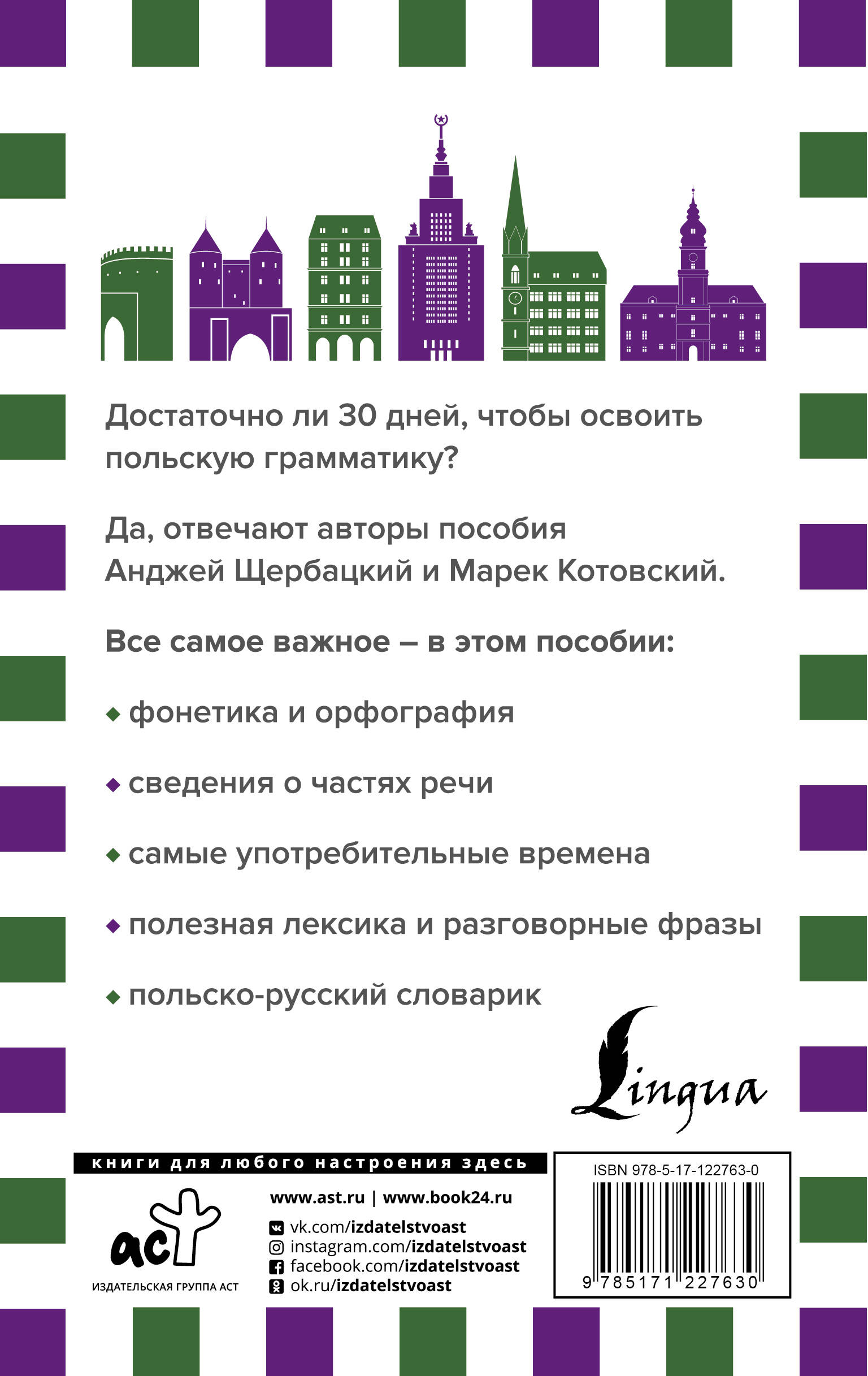 Достаточно ли 30 дней, чтобы освоить польскую грамматику?

Да, отвечают авторы пособия Анджей Щербацкий и Марек Котовский.

Все самое важное – в этом пособии:

◆ фонетика и орфография

◆ сведения о частях речи

◆ самые употребительные времена

◆ полезная лексика и разговорные фразы

◆ польско-русский словарик

Lingua

книги для любого настроения здесь

аст
ИЗДАТЕЛЬСКАЯ ГРУППА АСТ

www.ast.ru | www.book24.ru
vk.com/izdatelstvoast
instagram.com/izdatelstvoast
facebook.com/izdatelstvoast
ok.ru/izdatelstvoast

ISBN 978-5-17-122763-0
9 785171 227630